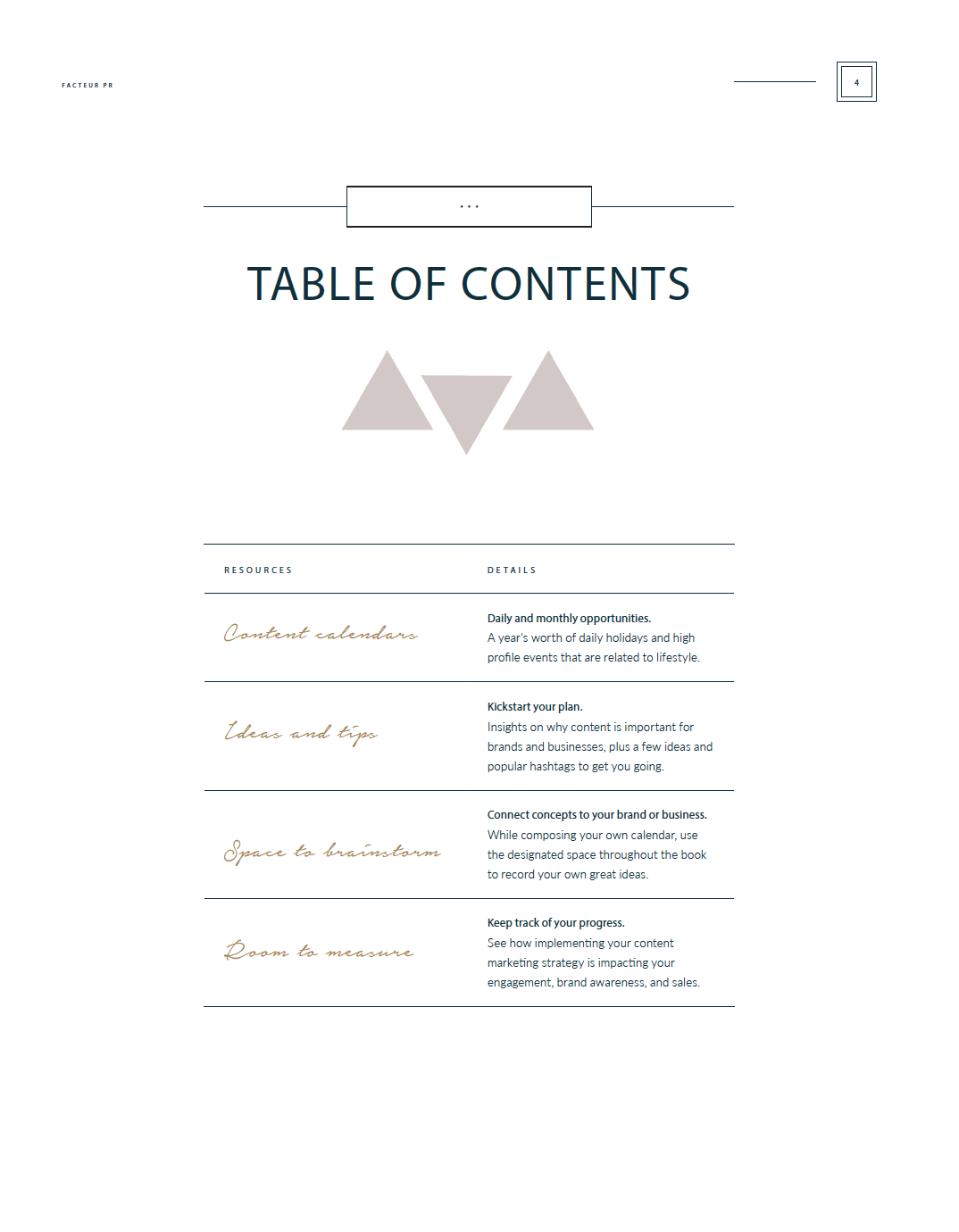 FACTEUR PR

4

...

TABLE OF CONTENTS

| RESOURCES | DETAILS |
|---|---|
| Content calendars | Daily and monthly opportunities. A year's worth of daily holidays and high profile events that are related to lifestyle. |
| Ideas and tips | Kickstart your plan. Insights on why content is important for brands and businesses, plus a few ideas and popular hashtags to get you going. |
| Space to brainstorm | Connect concepts to your brand or business. While composing your own calendar, use the designated space throughout the book to record your own great ideas. |
| Room to measure | Keep track of your progress. See how implementing your content marketing strategy is impacting your engagement, brand awareness, and sales. |